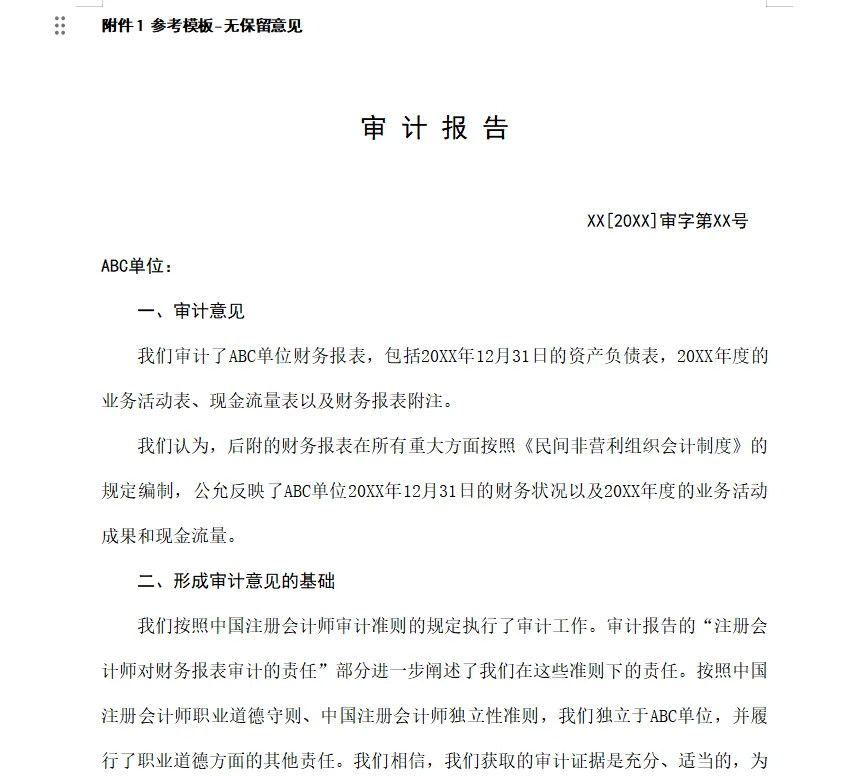 附件1 参考模板-无保留意见

审 计 报 告

XX[20XX]审字第XX号

ABC单位：

一、审计意见

我们审计了ABC单位财务报表，包括20XX年12月31日的资产负债表，20XX年度的业务活动表、现金流量表以及财务报表附注。

我们认为，后附的财务报表在所有重大方面按照《民间非营利组织会计制度》的规定编制，公允反映了ABC单位20XX年12月31日的财务状况以及20XX年度的业务活动成果和现金流量。

二、形成审计意见的基础

我们按照中国注册会计师审计准则的规定执行了审计工作。审计报告的“注册会计师对财务报表审计的责任”部分进一步阐述了我们在这些准则下的责任。按照中国注册会计师职业道德守则、中国注册会计师独立性准则，我们独立于ABC单位，并履行了职业道德方面的其他责任。我们相信，我们获取的审计证据是充分、适当的，为